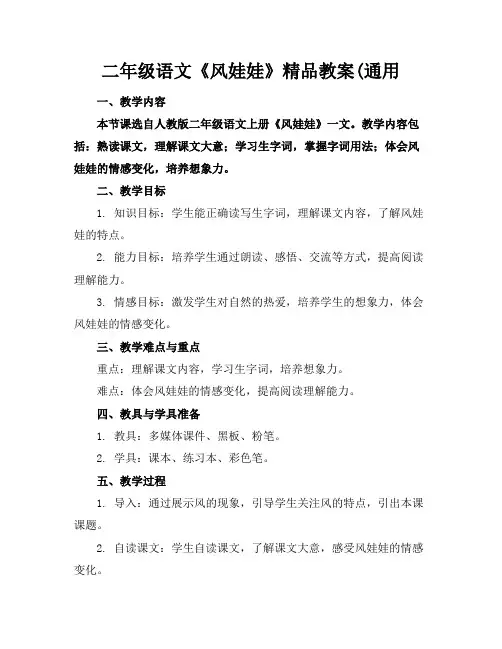 二年级语文《风娃娃》精品教案(通用

一、教学内容

本节课选自人教版二年级语文上册《风娃娃》一文。教学内容包括：熟读课文，理解课文大意；学习生字词，掌握字词用法；体会风娃娃的情感变化，培养想象力。

二、教学目标

1. 知识目标：学生能正确读写生字词，理解课文内容，了解风娃娃的特点。

2. 能力目标：培养学生通过朗读、感悟、交流等方式，提高阅读理解能力。

3. 情感目标：激发学生对自然的热爱，培养学生的想象力，体会风娃娃的情感变化。

三、教学难点与重点

重点：理解课文内容，学习生字词，培养想象力。

难点：体会风娃娃的情感变化，提高阅读理解能力。

四、教具与学具准备

1. 教具：多媒体课件、黑板、粉笔。

2. 学具：课本、练习本、彩色笔。

五、教学过程

1. 导入：通过展示风的现象，引导学生关注风的特点，引出本课课题。

2. 自读课文：学生自读课文，了解课文大意，感受风娃娃的情感变化。